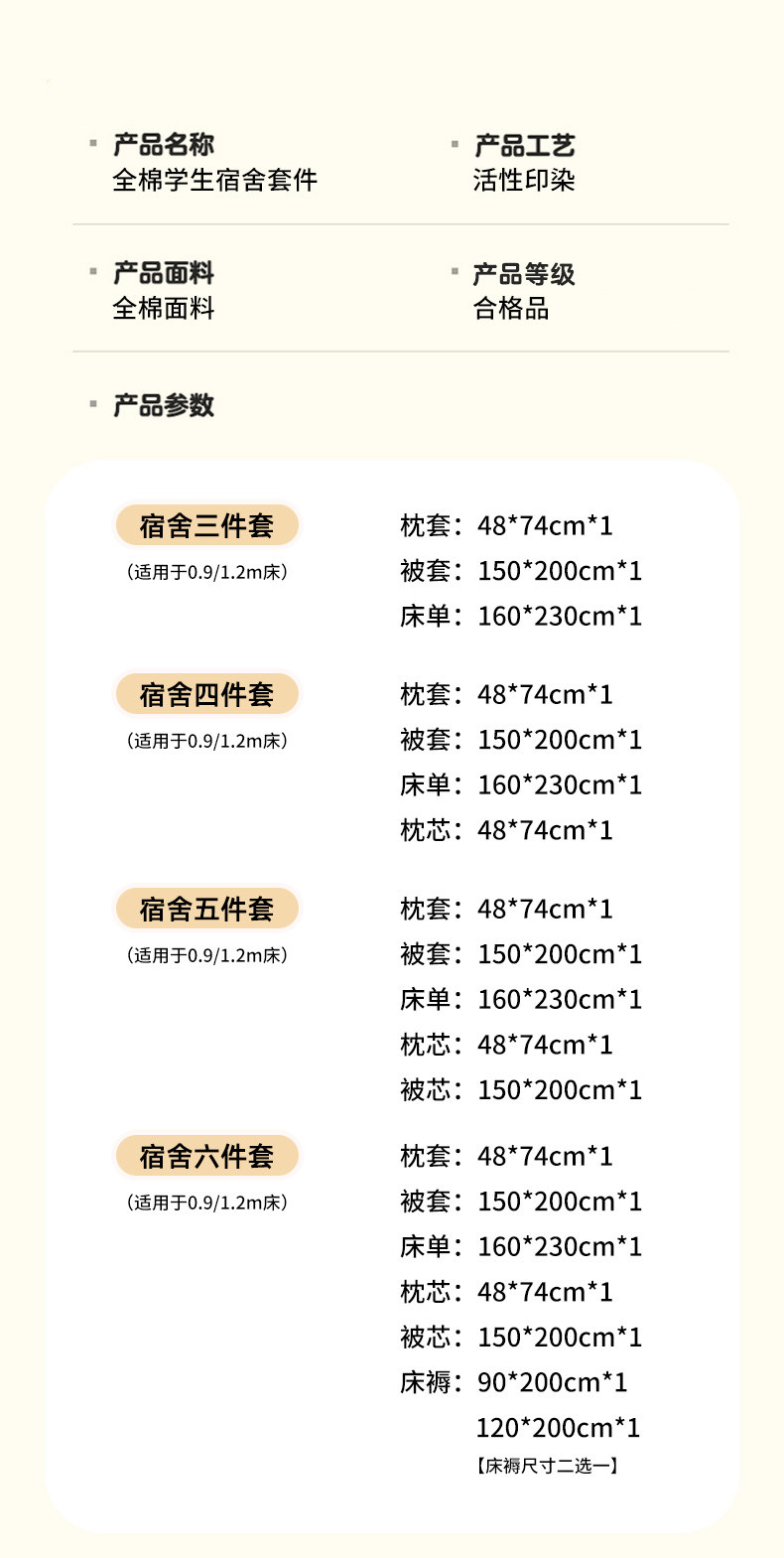 产品名称
全棉学生宿舍套件

产品工艺
活性印染

产品面料
全棉面料

产品等级
合格品

产品参数

宿舍三件套
（适用于0.9/1.2m床）

枕套：48*74cm*1
被套：150*200cm*1
床单：160*230cm*1

宿舍四件套
（适用于0.9/1.2m床）

枕套：48*74cm*1
被套：150*200cm*1
床单：160*230cm*1
枕芯：48*74cm*1

宿舍五件套
（适用于0.9/1.2m床）

枕套：48*74cm*1
被套：150*200cm*1
床单：160*230cm*1
枕芯：48*74cm*1
被芯：150*200cm*1

宿舍六件套
（适用于0.9/1.2m床）

枕套：48*74cm*1
被套：150*200cm*1
床单：160*230cm*1
枕芯：48*74cm*1
被芯：150*200cm*1
床褥：90*200cm*1
120*200cm*1
【床褥尺寸二选一】